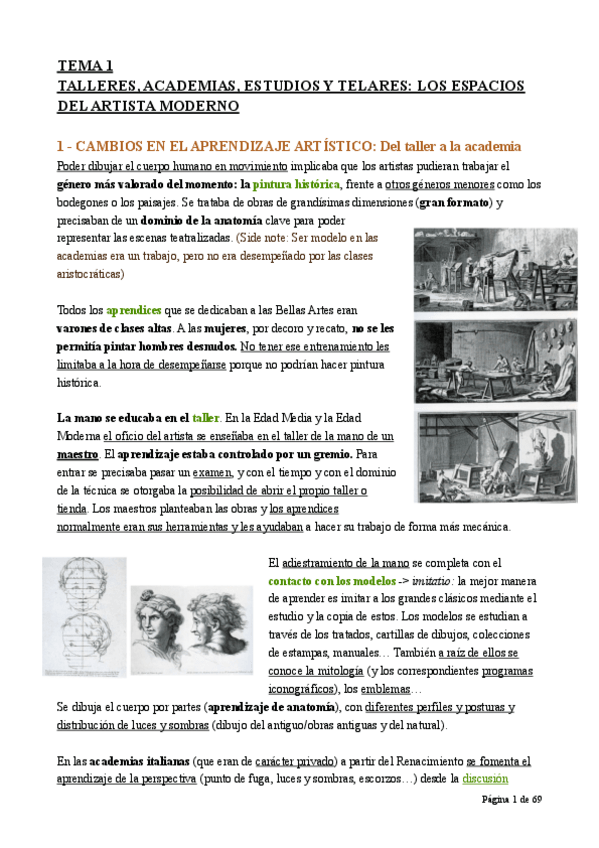 TEMA 1
TALLERES, ACADEMIAS, ESTUDIOS Y TELARES: LOS ESPACIOS DEL ARTISTA MODERNO

1 - CAMBIOS EN EL APRENDIZAJE ARTÍSTICO: Del taller a la academia

Poder dibujar el cuerpo humano en movimiento implicaba que los artistas pudieran trabajar el género más valorado del momento: la pintura histórica, frente a otros géneros menores como los bodegones o los paisajes. Se trataba de obras de grandísimas dimensiones (gran formato) y precisaban de un dominio de la anatomía clave para poder representar las escenas teatralizadas. (Side note: Ser modelo en las academias era un trabajo, pero no era desempeñado por las clases aristocráticas)

Todos los aprendices que se dedicaban a las Bellas Artes eran varones de clases altas. A las mujeres, por decoro y recato, no se les permitía pintar hombres desnudos. No tener ese entrenamiento les limitaba a la hora de desempeñarse porque no podrían hacer pintura histórica.

La mano se educaba en el taller. En la Edad Media y la Edad Moderna el oficio del artista se enseñaba en el taller de la mano de un maestro. El aprendizaje estaba controlado por un gremio. Para entrar se precisaba pasar un examen, y con el tiempo y con el dominio de la técnica se otorgaba la posibilidad de abrir el propio taller o tienda. Los maestros planteaban las obras y los aprendices normalmente eran sus herramientas y les ayudaban a hacer su trabajo de forma más mecánica.

El adiestramiento de la mano se completa con el contacto con los modelos -> imitatio: la mejor manera de aprender es imitar a los grandes clásicos mediante el estudio y la copia de estos. Los modelos se estudian a través de los tratados, cartillas de dibujos, colecciones de estampas, manuales… También a raíz de ellos se conoce la mitología (y los correspondientes programas iconográficos), los emblemas…
Se dibuja el cuerpo por partes (aprendizaje de anatomía), con diferentes perfiles y posturas y distribución de luces y sombras (dibujo del antiguo/obras antiguas y del natural).

En las academias italianas (que eran de carácter privado) a partir del Renacimiento se fomenta el aprendizaje de la perspectiva (punto de fuga, luces y sombras, escorzos…) desde la discusión

Página 1 de 69